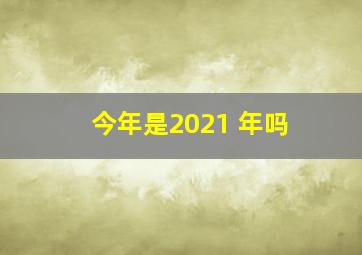 今年是2021 年吗